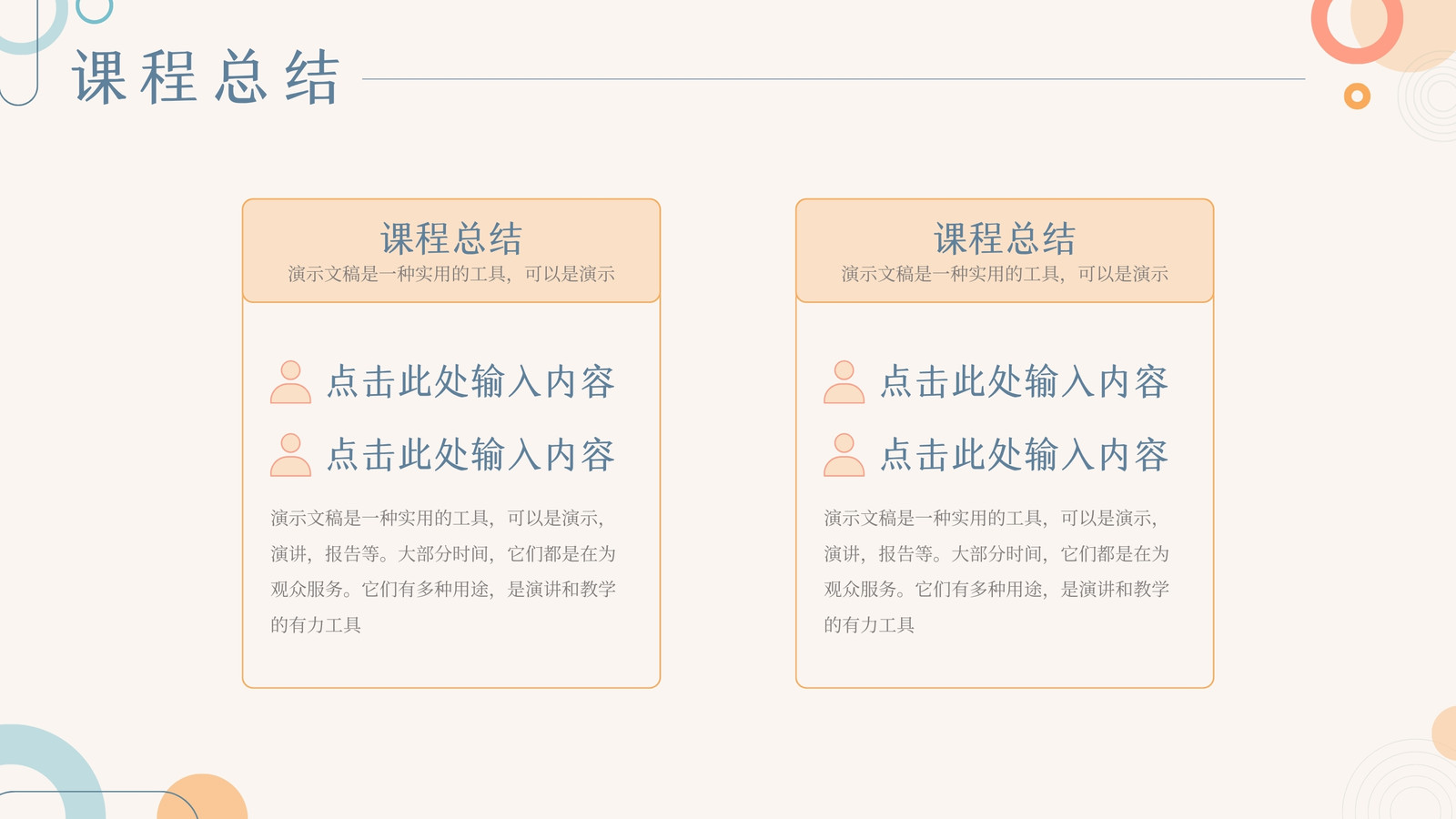 课程总结

课程总结
演示文稿是一种实用的工具，可以是演示

点击此处输入内容

点击此处输入内容

演示文稿是一种实用的工具，可以是演示，演讲，报告等。大部分时间，它们都是在为观众服务。它们有多种用途，是演讲和教学的有力工具

课程总结
演示文稿是一种实用的工具，可以是演示

点击此处输入内容

点击此处输入内容

演示文稿是一种实用的工具，可以是演示，演讲，报告等。大部分时间，它们都是在为观众服务。它们有多种用途，是演讲和教学的有力工具